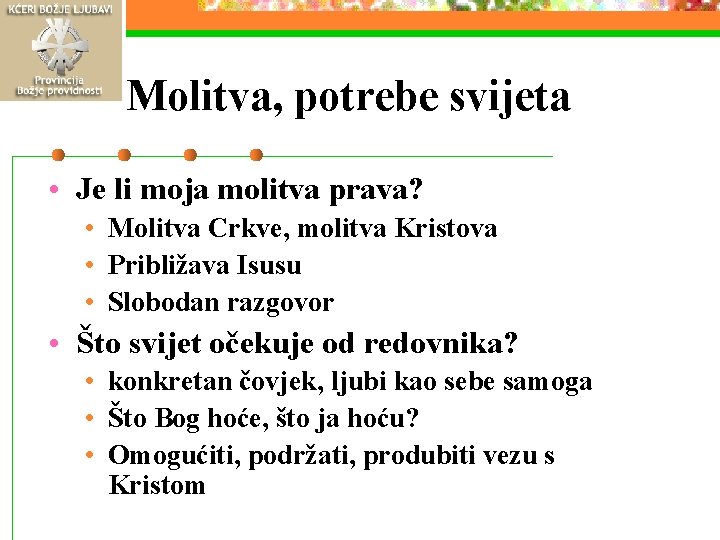 KĆERI BOŽJE LJUBAVI
Provincija
Božje providnosti

Molitva, potrebe svijeta

• Je li moja molitva prava?
  • Molitva Crkve, molitva Kristova
  • Približava Isusu
  • Slobodan razgovor
• Što svijet očekuje od redovnika?
  • konkretan čovjek, ljubi kao sebe samoga
  • Što Bog hoće, što ja hoću?
  • Omogućiti, podržati, produbiti vezu s Kristom